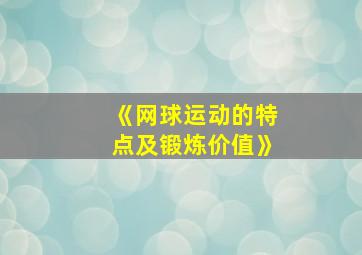 《网球运动的特点及锻炼价值》